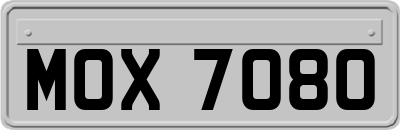 MOX 7080